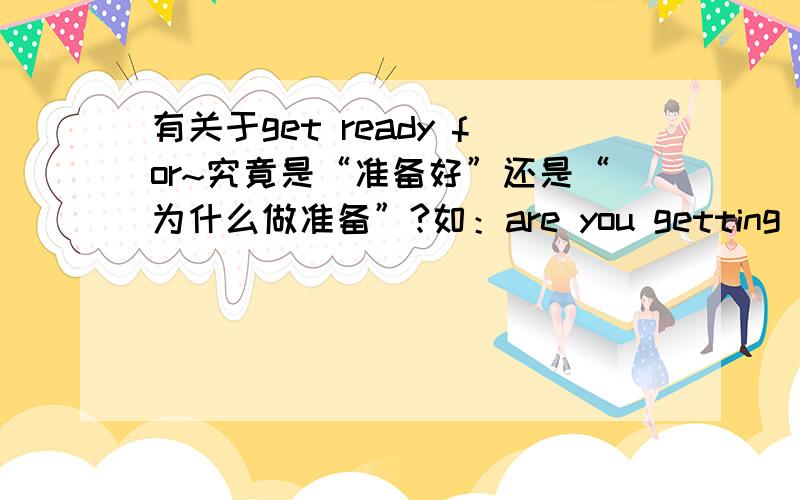 有关于get ready for~究竟是“准备好”还是“为什么做准备”?如：are you getting